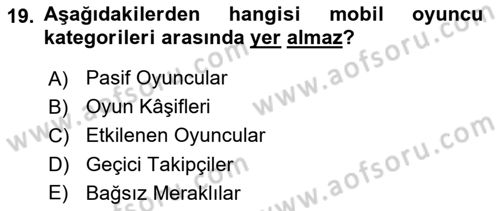 19. Aşağıdakilerden hangisi mobil oyuncu kategorileri arasında yer almaz?

A) Pasif Oyuncular
B) Oyun Kâşifleri
C) Etkilenen Oyuncular
D) Geçici Takipçiler
E) Bağsız Meraklılar

www.aofsoru.com
www.aofsoru.com
www.aofsoru.com
www.aofsoru.com